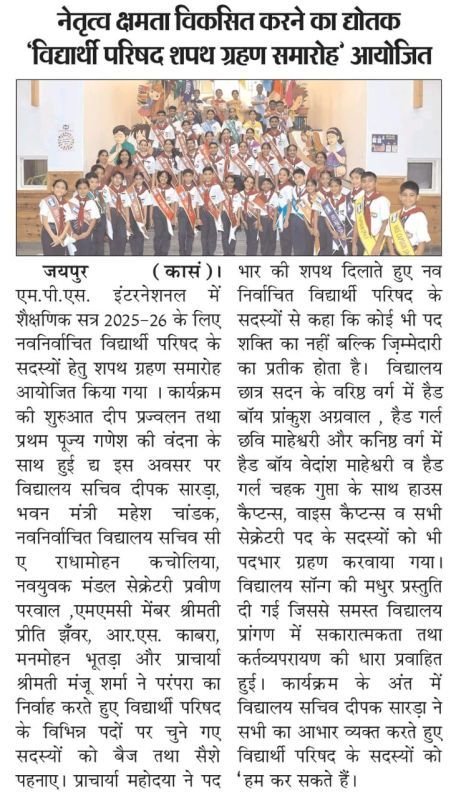 नेतृत्व क्षमता विकसित करने का द्योतक 'विद्यार्थी परिषद शपथ ग्रहण समारोह' आयोजित

जयपुर (कासं)। एम.पी.एस. इंटरनेशनल में शैक्षणिक सत्र 2025-26 के लिए नवनिर्वाचित विद्यार्थी परिषद के सदस्यों हेतु शपथ ग्रहण समारोह आयोजित किया गया । कार्यक्रम की शुरुआत दीप प्रज्वलन तथा प्रथम पूज्य गणेश की वंदना के साथ हुई द्य इस अवसर पर विद्यालय सचिव दीपक सारड़ा, भवन मंत्री महेश चांडक, नवनिर्वाचित विद्यालय सचिव सी ए राधामोहन कचोलिया, नवयुवक मंडल सेक्रेटरी प्रवीण परवाल ,एमएमसी मेंबर श्रीमती प्रीति झँवर, आर.एस. काबरा, मनमोहन भूतड़ा और प्राचार्या श्रीमती मंजू शर्मा ने परंपरा का निर्वाह करते हुए विद्यार्थी परिषद के विभिन्न पदों पर चुने गए सदस्यों को बैज तथा सैशे पहनाए। प्राचार्या महोदया ने पद भार की शपथ दिलाते हुए नव निर्वाचित विद्यार्थी परिषद के सदस्यों से कहा कि कोई भी पद शक्ति का नहीं बल्कि ज़िम्मेदारी का प्रतीक होता है। विद्यालय छात्र सदन के वरिष्ठ वर्ग में हैड बॉय प्रांकुश अग्रवाल , हैड गर्ल छवि माहेश्वरी और कनिष्ठ वर्ग में हैड बॉय वेदांश माहेश्वरी व हैड गर्ल चहक गुप्ता के साथ हाउस कैप्टन्स, वाइस कैप्टन्स व सभी सेक्रेटरी पद के सदस्यों को भी पदभार ग्रहण करवाया गया। विद्यालय सॉन्ग की मधुर प्रस्तुति दी गई जिससे समस्त विद्यालय प्रांगण में सकारात्मकता तथा कर्तव्यपरायण की धारा प्रवाहित हुई। कार्यक्रम के अंत में विद्यालय सचिव दीपक सारड़ा ने सभी का आभार व्यक्त करते हुए विद्यार्थी परिषद के सदस्यों को 'हम कर सकते हैं।